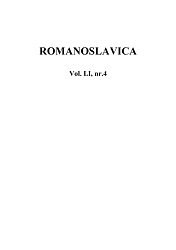 ROMANOSLAVICA

Vol. LI, nr.4